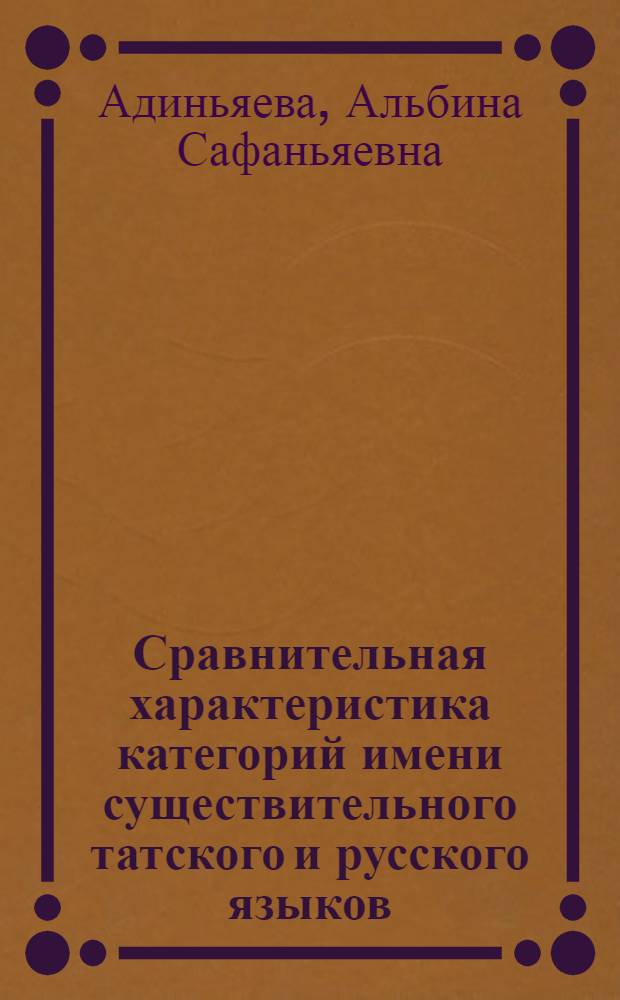 Адиньяева, Альбина Сафаньяевна

Сравнительная характеристика категорий имени существительного татского и русского языков